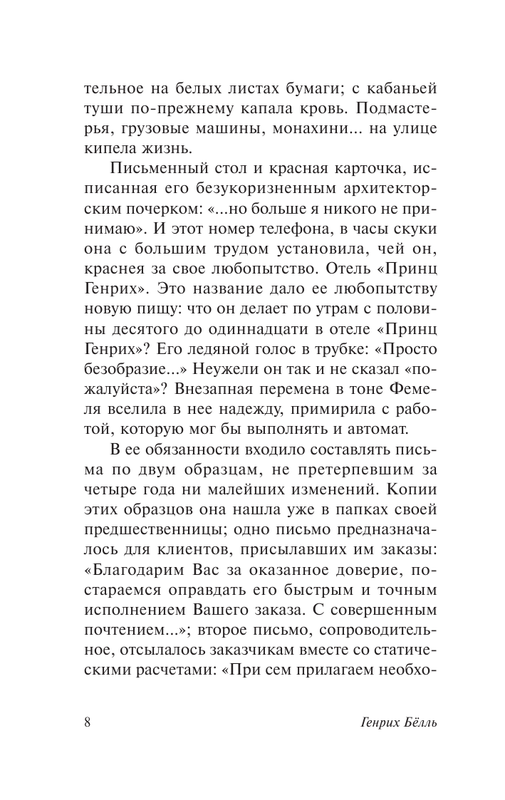 тельное на белых листах бумаги; с кабаньей туши по-прежнему капала кровь. Подмастерья, грузовые машины, монахини... на улице кипела жизнь.

Письменный стол и красная карточка, исписанная его безукоризненным архитекторским почерком: «...но больше я никого не принимаю». И этот номер телефона, в часы скуки она с большим трудом установила, чей он, краснея за свое любопытство. Отель «Принц Генрих». Это название дало ее любопытству новую пищу: что он делает по утрам с половины десятого до одиннадцати в отеле «Принц Генрих»? Его ледяной голос в трубке: «Просто безобразие...» Неужели он так и не сказал «пожалуйста»? Внезапная перемена в тоне Фемеля вселила в нее надежду, примирила с работой, которую мог бы выполнять и автомат.

В ее обязанности входило составлять письма по двум образцам, не претерпевшим за четыре года ни малейших изменений. Копии этих образцов она нашла уже в папках своей предшественницы; одно письмо предназначалось для клиентов, присылавших им заказы: «Благодарим Вас за оказанное доверие, постараемся оправдать его быстрым и точным исполнением Вашего заказа. С совершенным почтением...»; второе письмо, сопроводительное, отсылалось заказчикам вместе со статическими расчетами: «При сем прилагаем необхо-

8 Генрих Бёлль